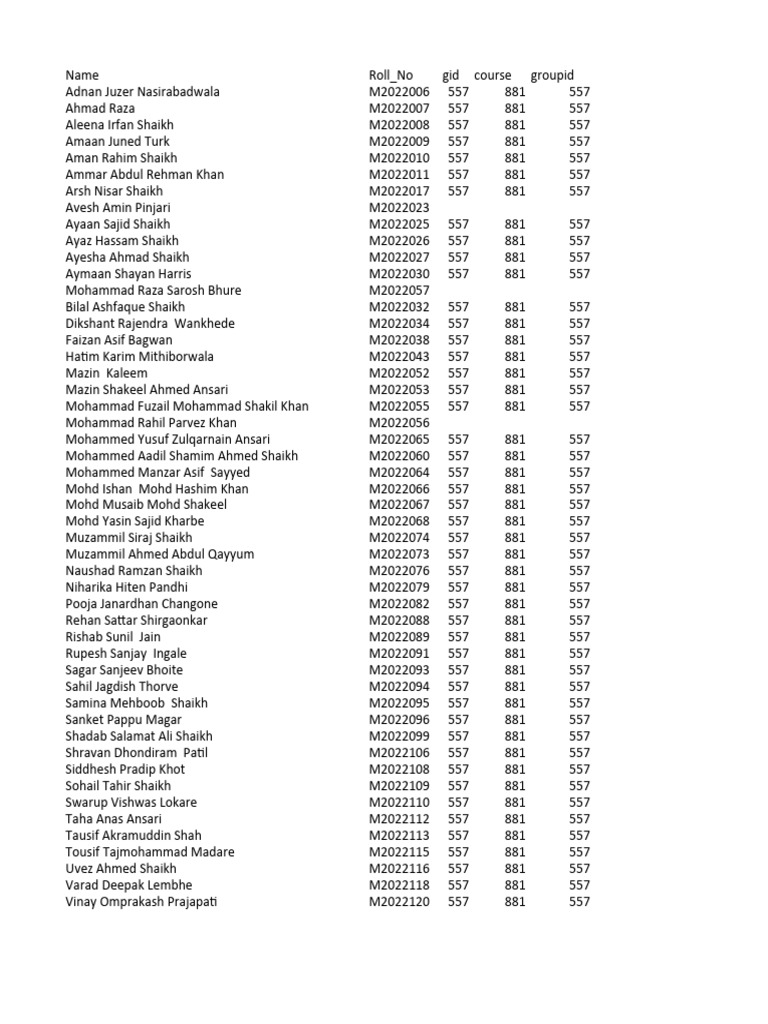 | Name | Roll_No | gid | course | groupid |
|---|---|---|---|---|
| Adnan Juzer Nasirabadwala | M2022006 | 557 | 881 | 557 |
| Ahmad Raza | M2022007 | 557 | 881 | 557 |
| Aleena Irfan Shaikh | M2022008 | 557 | 881 | 557 |
| Amaan Juned Turk | M2022009 | 557 | 881 | 557 |
| Aman Rahim Shaikh | M2022010 | 557 | 881 | 557 |
| Ammar Abdul Rehman Khan | M2022011 | 557 | 881 | 557 |
| Arsh Nisar Shaikh | M2022017 | 557 | 881 | 557 |
| Avesh Amin Pinjari | M2022023 | | | |
| Ayaan Sajid Shaikh | M2022025 | 557 | 881 | 557 |
| Ayaz Hassam Shaikh | M2022026 | 557 | 881 | 557 |
| Ayesha Ahmad Shaikh | M2022027 | 557 | 881 | 557 |
| Aymaan Shayan Harris | M2022030 | 557 | 881 | 557 |
| Mohammad Raza Sarosh Bhure | M2022057 | | | |
| Bilal Ashfaque Shaikh | M2022032 | 557 | 881 | 557 |
| Dikshant Rajendra Wankhede | M2022034 | 557 | 881 | 557 |
| Faizan Asif Bagwan | M2022038 | 557 | 881 | 557 |
| Hatim Karim Mithiborwala | M2022043 | 557 | 881 | 557 |
| Mazin Kaleem | M2022052 | 557 | 881 | 557 |
| Mazin Shakeel Ahmed Ansari | M2022053 | 557 | 881 | 557 |
| Mohammad Fuzail Mohammad Shakil Khan | M2022055 | 557 | 881 | 557 |
| Mohammad Rahil Parvez Khan | M2022056 | | | |
| Mohammed Yusuf Zulqarnain Ansari | M2022065 | 557 | 881 | 557 |
| Mohammed Aadil Shamim Ahmed Shaikh | M2022060 | 557 | 881 | 557 |
| Mohammed Manzar Asif Sayyed | M2022064 | 557 | 881 | 557 |
| Mohd Ishan Mohd Hashim Khan | M2022066 | 557 | 881 | 557 |
| Mohd Musaib Mohd Shakeel | M2022067 | 557 | 881 | 557 |
| Mohd Yasin Sajid Kharbe | M2022068 | 557 | 881 | 557 |
| Muzammil Siraj Shaikh | M2022074 | 557 | 881 | 557 |
| Muzammil Ahmed Abdul Qayyum | M2022073 | 557 | 881 | 557 |
| Naushad Ramzan Shaikh | M2022076 | 557 | 881 | 557 |
| Niharika Hiten Pandhi | M2022079 | 557 | 881 | 557 |
| Pooja Janardhan Changone | M2022082 | 557 | 881 | 557 |
| Rehan Sattar Shirgaonkar | M2022088 | 557 | 881 | 557 |
| Rishab Sunil Jain | M2022089 | 557 | 881 | 557 |
| Rupesh Sanjay Ingale | M2022091 | 557 | 881 | 557 |
| Sagar Sanjeev Bhoite | M2022093 | 557 | 881 | 557 |
| Sahil Jagdish Thorve | M2022094 | 557 | 881 | 557 |
| Samina Mehboob Shaikh | M2022095 | 557 | 881 | 557 |
| Sanket Pappu Magar | M2022096 | 557 | 881 | 557 |
| Shadab Salamat Ali Shaikh | M2022099 | 557 | 881 | 557 |
| Shravan Dhondiram Patil | M2022106 | 557 | 881 | 557 |
| Siddhesh Pradip Khot | M2022108 | 557 | 881 | 557 |
| Sohail Tahir Shaikh | M2022109 | 557 | 881 | 557 |
| Swarup Vishwas Lokare | M2022110 | 557 | 881 | 557 |
| Taha Anas Ansari | M2022112 | 557 | 881 | 557 |
| Tausif Akramuddin Shah | M2022113 | 557 | 881 | 557 |
| Tousif Tajmohammad Madare | M2022115 | 557 | 881 | 557 |
| Uvez Ahmed Shaikh | M2022116 | 557 | 881 | 557 |
| Varad Deepak Lembhe | M2022118 | 557 | 881 | 557 |
| Vinay Omprakash Prajapati | M2022120 | 557 | 881 | 557 |